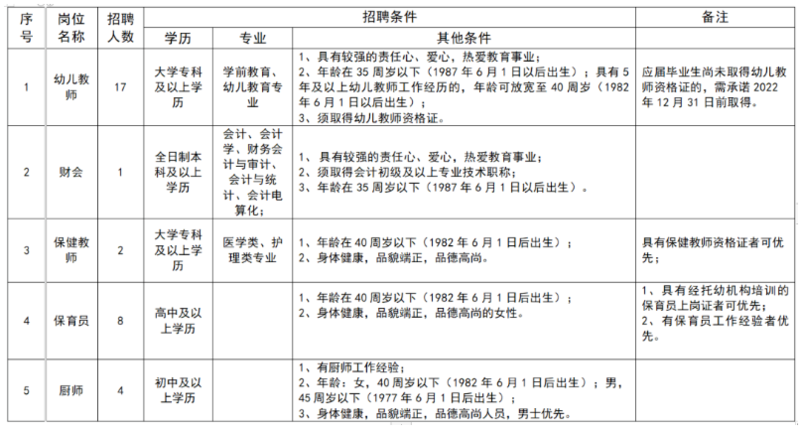 | 序号 | 岗位名称 | 招聘人数 | 招聘条件 | | | 备注 |
|---|---|---|---|---|---|---|
| | | | 学历 | 专业 | 其他条件 | |
| 1 | 幼儿教师 | 17 | 大学专科及以上学历 | 学前教育、幼儿教育专业 | 1、具有较强的责任心、爱心，热爱教育事业；2、年龄在35周岁以下（1987年6月1日以后出生）；具有5年及以上幼儿教师工作经历的，年龄可放宽至40周岁（1982年6月1日以后出生）；3、须取得幼儿教师资格证。 | 应届毕业生尚未取得幼儿教师资格证的，需承诺2022年12月31日前取得。 |
| 2 | 财会 | 1 | 全日制本科及以上学历 | 会计、会计学、财务会计与审计、会计与统计、会计电算化； | 1、具有较强的责任心、爱心，热爱教育事业；2、须取得会计初级及以上专业技术职称；3、年龄在35周岁以下（1987年6月1日以后出生）。 | |
| 3 | 保健教师 | 2 | 大学专科及以上学历 | 医学类、护理类专业 | 1、年龄在40周岁以下（1982年6月1日后出生）；2、身体健康，品貌端正，品德高尚。 | 具有保健教师资格证者可优先； |
| 4 | 保育员 | 8 | 高中及以上学历 | | 1、年龄在40周岁以下（1982年6月1日后出生）；2、身体健康，品貌端正，品德高尚的女性。 | 1、具有经托幼机构培训的保育员上岗证者可优先；2、有保育员工作经验者优先。 |
| 5 | 厨师 | 4 | 初中及以上学历 | | 1、有厨师工作经验；2、年龄：女，40周岁以下（1982年6月1日后出生）；男，45周岁以下（1977年6月1日后出生）；3、身体健康，品貌端正，品德高尚人员，男士优先。 | |